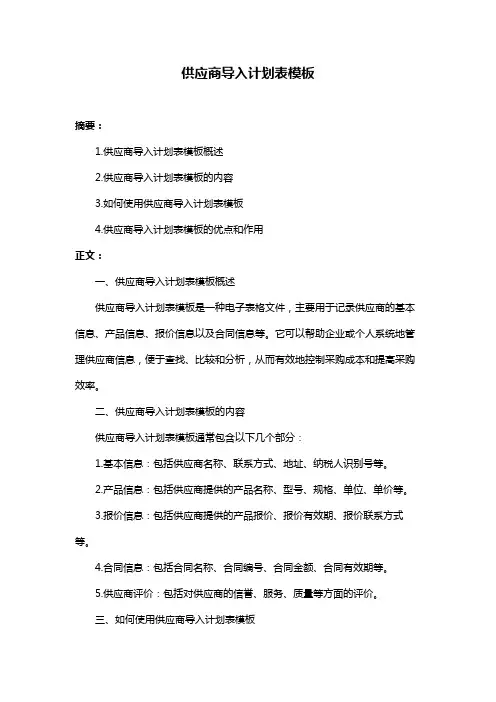 供应商导入计划表模板

摘要：

1.供应商导入计划表模板概述

2.供应商导入计划表模板的内容

3.如何使用供应商导入计划表模板

4.供应商导入计划表模板的优点和作用

正文：

一、供应商导入计划表模板概述

供应商导入计划表模板是一种电子表格文件，主要用于记录供应商的基本信息、产品信息、报价信息以及合同信息等。它可以帮助企业或个人系统地管理供应商信息，便于查找、比较和分析，从而有效地控制采购成本和提高采购效率。

二、供应商导入计划表模板的内容

供应商导入计划表模板通常包含以下几个部分：

1.基本信息：包括供应商名称、联系方式、地址、纳税人识别号等。

2.产品信息：包括供应商提供的产品名称、型号、规格、单位、单价等。

3.报价信息：包括供应商提供的产品报价、报价有效期、报价联系方式等。

4.合同信息：包括合同名称、合同编号、合同金额、合同有效期等。

5.供应商评价：包括对供应商的信誉、服务、质量等方面的评价。

三、如何使用供应商导入计划表模板